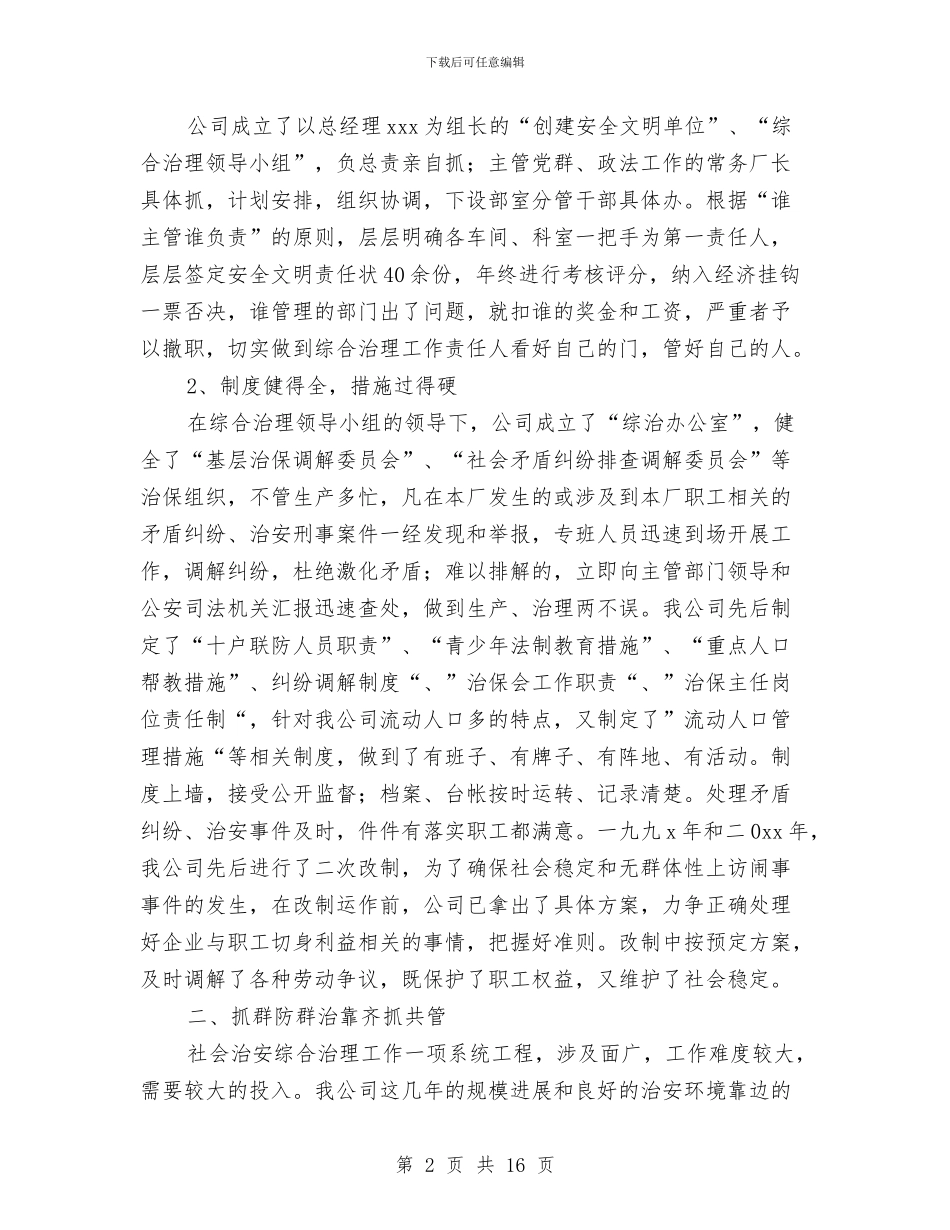 下载后可任意编辑

公司成立了以总经理xxx为组长的“创建安全文明单位”、“综合治理领导小组”，负总责亲自抓；主管党群、政法工作的常务厂长具体抓，计划安排，组织协调，下设部室分管干部具体办。根据“谁主管谁负责”的原则，层层明确各车间、科室一把手为第一责任人，层层签定安全文明责任状40余份，年终进行考核评分，纳入经济挂钩一票否决，谁管理的部门出了问题，就扣谁的奖金和工资，严重者予以撤职，切实做到综合治理工作责任人看好自己的门，管好自己的人。

2、制度健得全，措施过得硬

在综合治理领导小组的领导下，公司成立了“综治办公室”，健全了“基层治保调解委员会”、“社会矛盾纠纷排查调解委员会”等治保组织，不管生产多忙，凡在本厂发生的或涉及到本厂职工相关的矛盾纠纷、治安刑事案件一经发现和举报，专班人员迅速到场开展工作，调解纠纷，杜绝激化矛盾；难以排解的，立即向主管部门领导和公安司法机关汇报迅速查处，做到生产、治理两不误。我公司先后制定了“十户联防人员职责”、“青少年法制教育措施”、“重点人口帮教措施”、纠纷调解制度“、”治保会工作职责“、”治保主任岗位责任制“，针对我公司流动人口多的特点，又制定了”流动人口管理措施“等相关制度，做到了有班子、有牌子、有阵地、有活动。制度上墙，接受公开监督；档案、台帐按时运转、记录清楚。处理矛盾纠纷、治安事件及时，件件有落实职工都满意。一九九x年和二0xx年，我公司先后进行了二次改制，为了确保社会稳定和无群体性上访闹事事件的发生，在改制运作前，公司已拿出了具体方案，力争正确处理好企业与职工切身利益相关的事情，把握好准则。改制中按预定方案，及时调解了各种劳动争议，既保护了职工权益，又维护了社会稳定。

二、抓群防群治靠齐抓共管

社会治安综合治理工作一项系统工程，涉及面广，工作难度较大，需要较大的投入。我公司这几年的规模进展和良好的治安环境靠边的

第 2 页 共 16 页